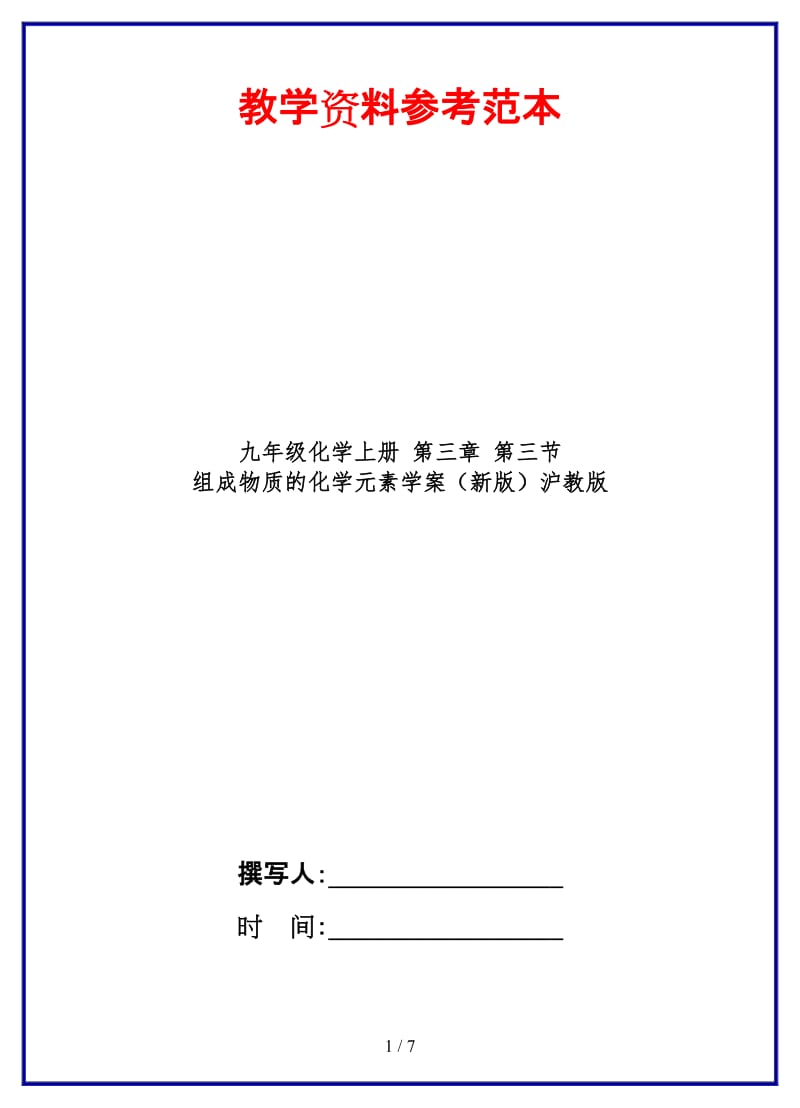 教学资料参考范本

九年级化学上册 第三章 第三节
组成物质的化学元素学案（新版）沪教版

撰写人:__________________

时　间:__________________

1 / 7